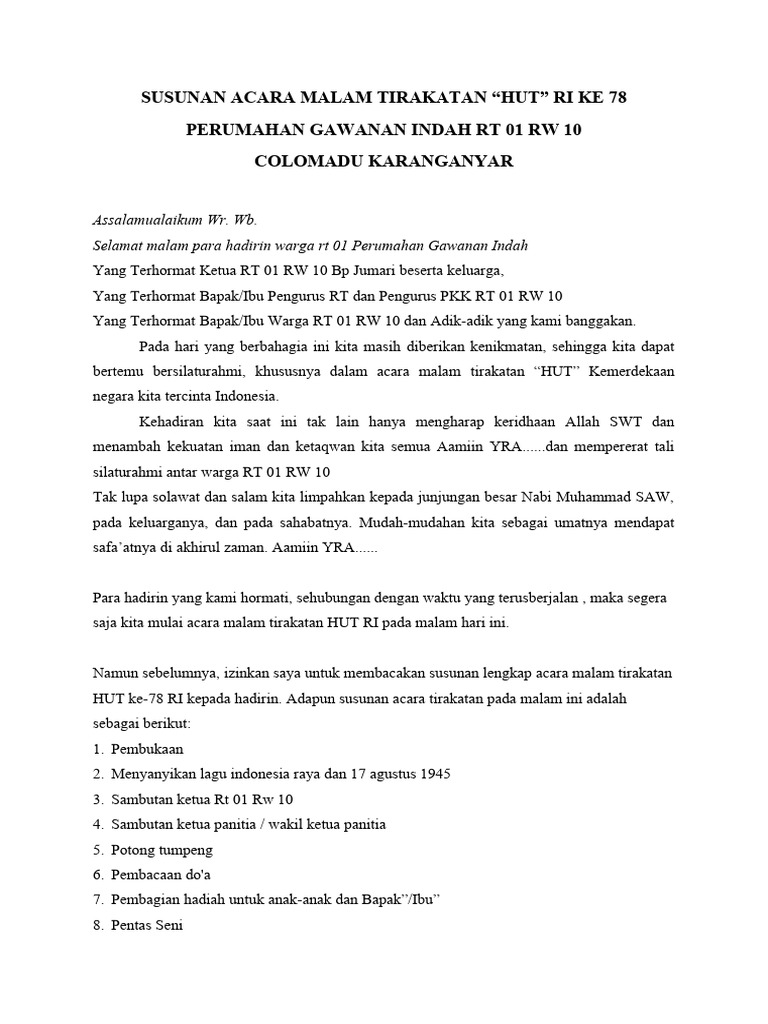 SUSUNAN ACARA MALAM TIRAKATAN “HUT” RI KE 78
PERUMAHAN GAWANAN INDAH RT 01 RW 10
COLOMADU KARANGANYAR

Assalamualaikum Wr. Wb.
Selamat malam para hadirin warga rt 01 Perumahan Gawanan Indah
Yang Terhormat Ketua RT 01 RW 10 Bp Jumari beserta keluarga,
Yang Terhormat Bapak/Ibu Pengurus RT dan Pengurus PKK RT 01 RW 10
Yang Terhormat Bapak/Ibu Warga RT 01 RW 10 dan Adik-adik yang kami banggakan.

Pada hari yang berbahagia ini kita masih diberikan kenikmatan, sehingga kita dapat bertemu bersilaturahmi, khususnya dalam acara malam tirakatan “HUT” Kemerdekaan negara kita tercinta Indonesia.

Kehadiran kita saat ini tak lain hanya mengharap keridhaan Allah SWT dan menambah kekuatan iman dan ketaqwan kita semua Aamiin YRA......dan mempererat tali silaturahmi antar warga RT 01 RW 10
Tak lupa solawat dan salam kita limpahkan kepada junjungan besar Nabi Muhammad SAW, pada keluarganya, dan pada sahabatnya. Mudah-mudahan kita sebagai umatnya mendapat safa’atnya di akhirul zaman. Aamiin YRA......

Para hadirin yang kami hormati, sehubungan dengan waktu yang terusberjalan , maka segera saja kita mulai acara malam tirakatan HUT RI pada malam hari ini.

Namun sebelumnya, izinkan saya untuk membacakan susunan lengkap acara malam tirakatan HUT ke-78 RI kepada hadirin. Adapun susunan acara tirakatan pada malam ini adalah sebagai berikut:
1. Pembukaan
2. Menyanyikan lagu indonesia raya dan 17 agustus 1945
3. Sambutan ketua Rt 01 Rw 10
4. Sambutan ketua panitia / wakil ketua panitia
5. Potong tumpeng
6. Pembacaan do'a
7. Pembagian hadiah untuk anak-anak dan Bapak”/Ibu”
8. Pentas Seni